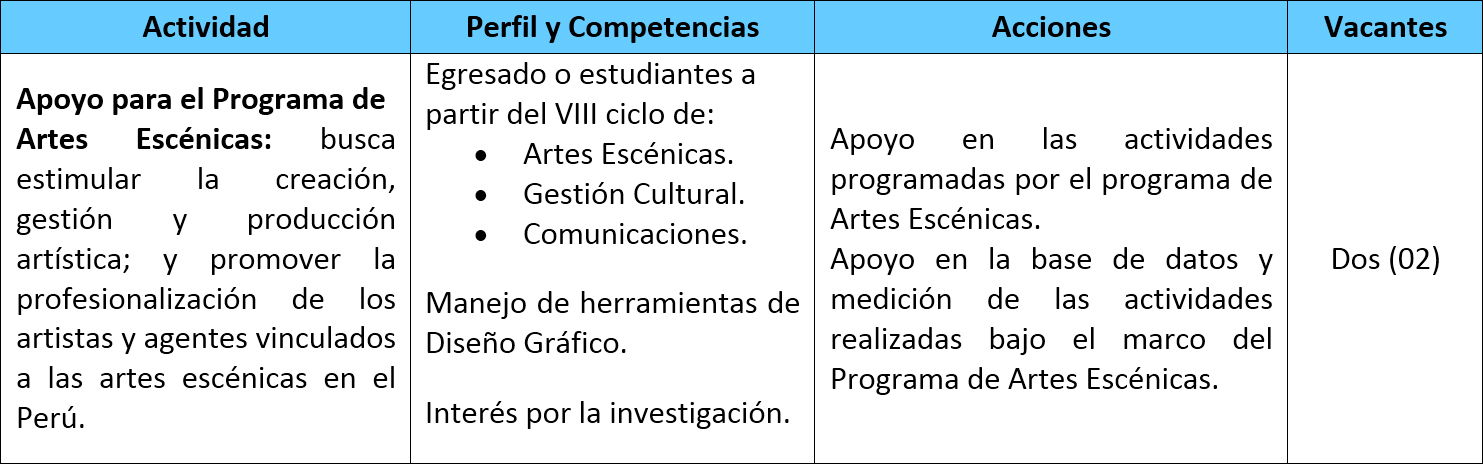 | Actividad | Perfil y Competencias | Acciones | Vacantes |
|---|---|---|---|
| Apoyo para el Programa de Artes Escénicas: busca estimular la creación, gestión y producción artística; y promover la profesionalización de los artistas y agentes vinculados a las artes escénicas en el Perú. | Egresado o estudiantes a partir del VIII ciclo de: • Artes Escénicas. • Gestión Cultural. • Comunicaciones. Manejo de herramientas de Diseño Gráfico. Interés por la investigación. | Apoyo en las actividades programadas por el programa de Artes Escénicas. Apoyo en la base de datos y medición de las actividades realizadas bajo el marco del Programa de Artes Escénicas. | Dos (02) |